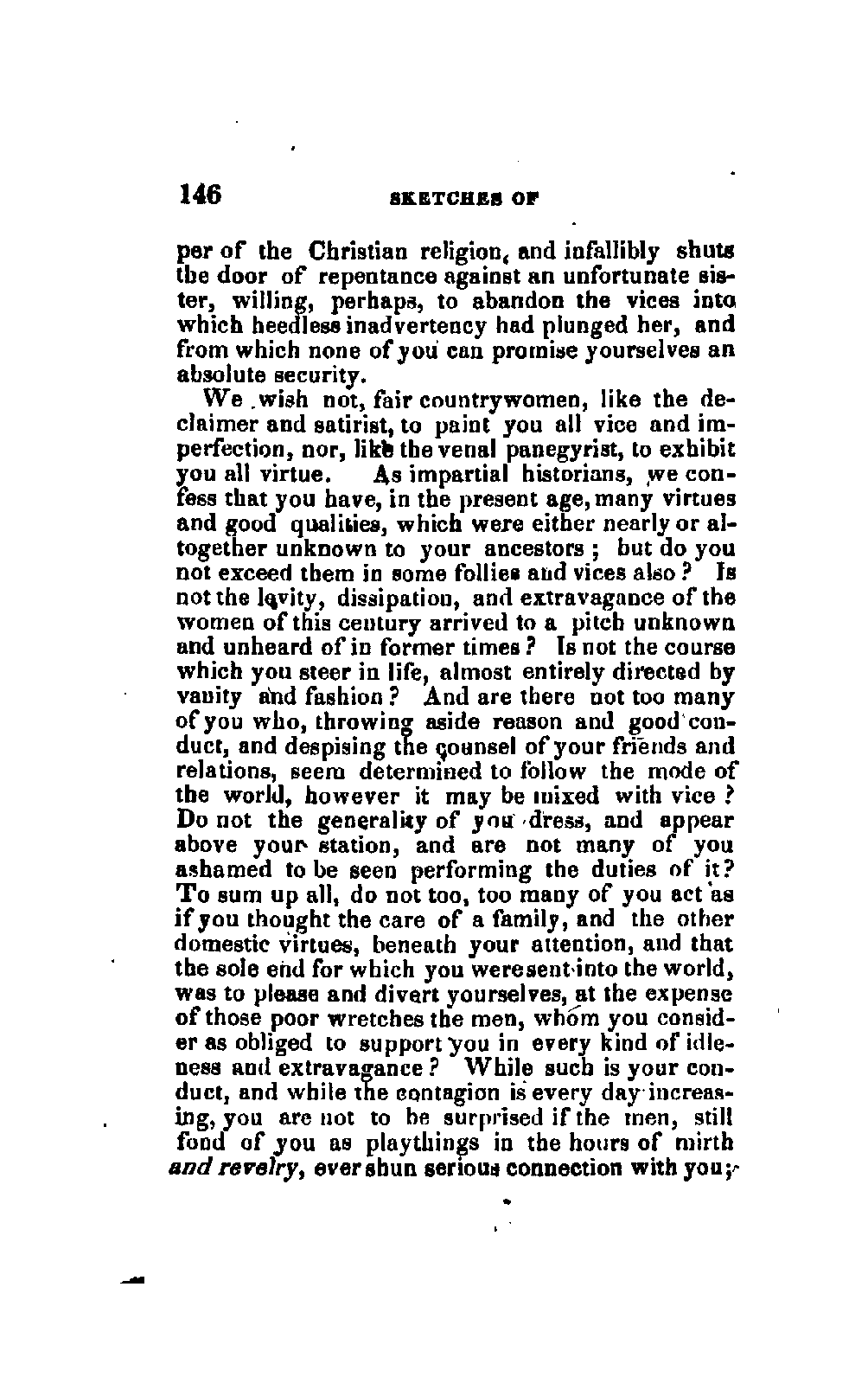 146 SKETCHES OF

per of the Christian religion, and infallibly shuts the door of repentance against an unfortunate sister, willing, perhaps, to abandon the vices into which heedless inadvertency had plunged her, and from which none of you can promise yourselves an absolute security.

We wish not, fair countrywomen, like the declaimer and satirist, to paint you all vice and imperfection, nor, like the venal panegyrist, to exhibit you all virtue. As impartial historians, we confess that you have, in the present age, many virtues and good qualities, which were either nearly or altogether unknown to your ancestors; but do you not exceed them in some follies and vices also? Is not the levity, dissipation, and extravagance of the women of this century arrived to a pitch unknown and unheard of in former times? Is not the course which you steer in life, almost entirely directed by vanity and fashion? And are there not too many of you who, throwing aside reason and good conduct, and despising the counsel of your friends and relations, seem determined to follow the mode of the world, however it may be mixed with vice? Do not the generality of you dress, and appear above your station, and are not many of you ashamed to be seen performing the duties of it? To sum up all, do not too, too many of you act as if you thought the care of a family, and the other domestic virtues, beneath your attention, and that the sole end for which you were sent into the world, was to please and divert yourselves, at the expense of those poor wretches the men, whom you consider as obliged to support you in every kind of idleness and extravagance? While such is your conduct, and while the contagion is every day increasing, you are not to be surprised if the men, still fond of you as playthings in the hours of mirth and revelry, ever shun serious connection with you;